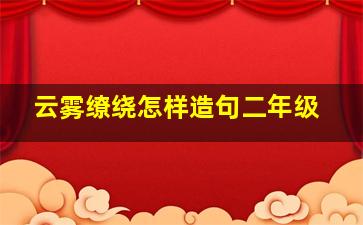 云雾缭绕怎样造句二年级